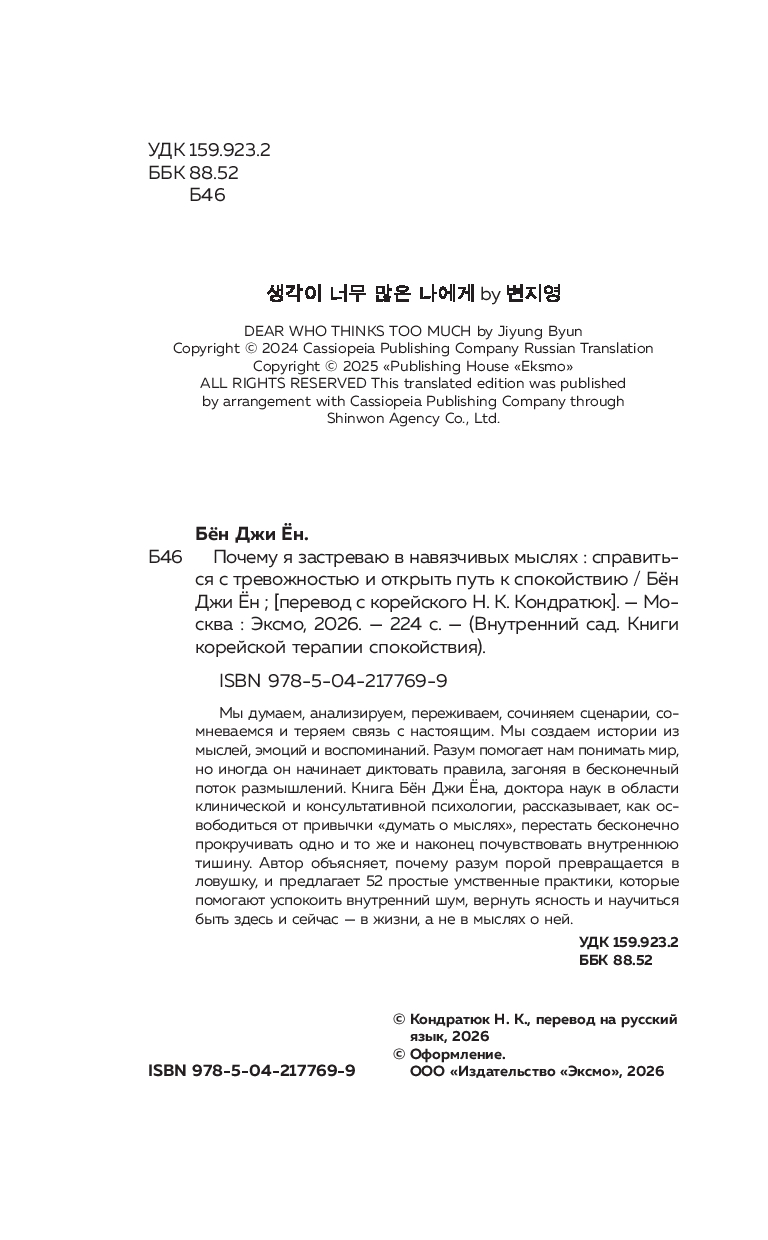 УДК 159.923.2
ББК 88.52
Б46

생각이 너무 많은 나에게 by 변지영

DEAR WHO THINKS TOO MUCH by Jiyung Byun
Copyright © 2024 Cassiopeia Publishing Company Russian Translation
Copyright © 2025 «Publishing House «Eksmo»
ALL RIGHTS RESERVED This translated edition was published by arrangement with Cassiopeia Publishing Company through Shinwon Agency Co., Ltd.

Бён Джи Ён.

Б46 Почему я застреваю в навязчивых мыслях : справиться с тревожностью и открыть путь к спокойствию / Бён Джи Ён ; [перевод с корейского Н. К. Кондратюк]. — Москва : Эксмо, 2026. — 224 с. — (Внутренний сад. Книги корейской терапии спокойствия).

ISBN 978-5-04-217769-9

Мы думаем, анализируем, переживаем, сочиняем сценарии, сомневаемся и теряем связь с настоящим. Мы создаем истории из мыслей, эмоций и воспоминаний. Разум помогает нам понимать мир, но иногда он начинает диктовать правила, загоняя в бесконечный поток размышлений. Книга Бён Джи Ёна, доктора наук в области клинической и консультативной психологии, рассказывает, как освободиться от привычки «думать о мыслях», перестать бесконечно прокручивать одно и то же и наконец почувствовать внутреннюю тишину. Автор объясняет, почему разум порой превращается в ловушку, и предлагает 52 простые умственные практики, которые помогают успокоить внутренний шум, вернуть ясность и научиться быть здесь и сейчас — в жизни, а не в мыслях о ней.

УДК 159.923.2
ББК 88.52

© Кондратюк Н. К., перевод на русский язык, 2026
© Оформление. ООО «Издательство «Эксмо», 2026

ISBN 978-5-04-217769-9